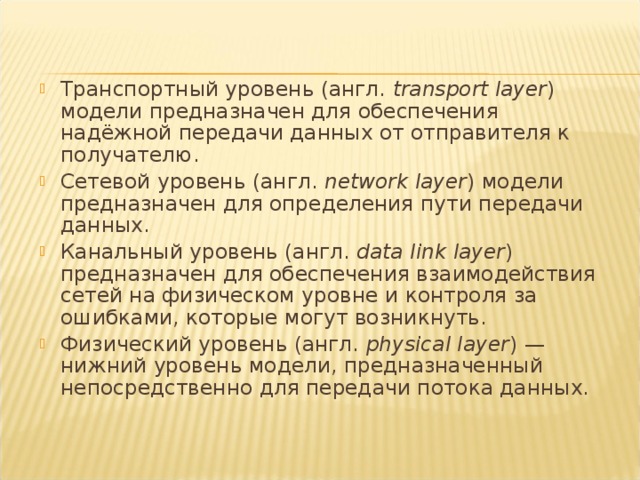 Транспортный уровень (англ. transport layer) модели предназначен для обеспечения надёжной передачи данных от отправителя к получателю.

Сетевой уровень (англ. network layer) модели предназначен для определения пути передачи данных.

Канальный уровень (англ. data link layer) предназначен для обеспечения взаимодействия сетей на физическом уровне и контроля за ошибками, которые могут возникнуть.

Физический уровень (англ. physical layer) — нижний уровень модели, предназначенный непосредственно для передачи потока данных.